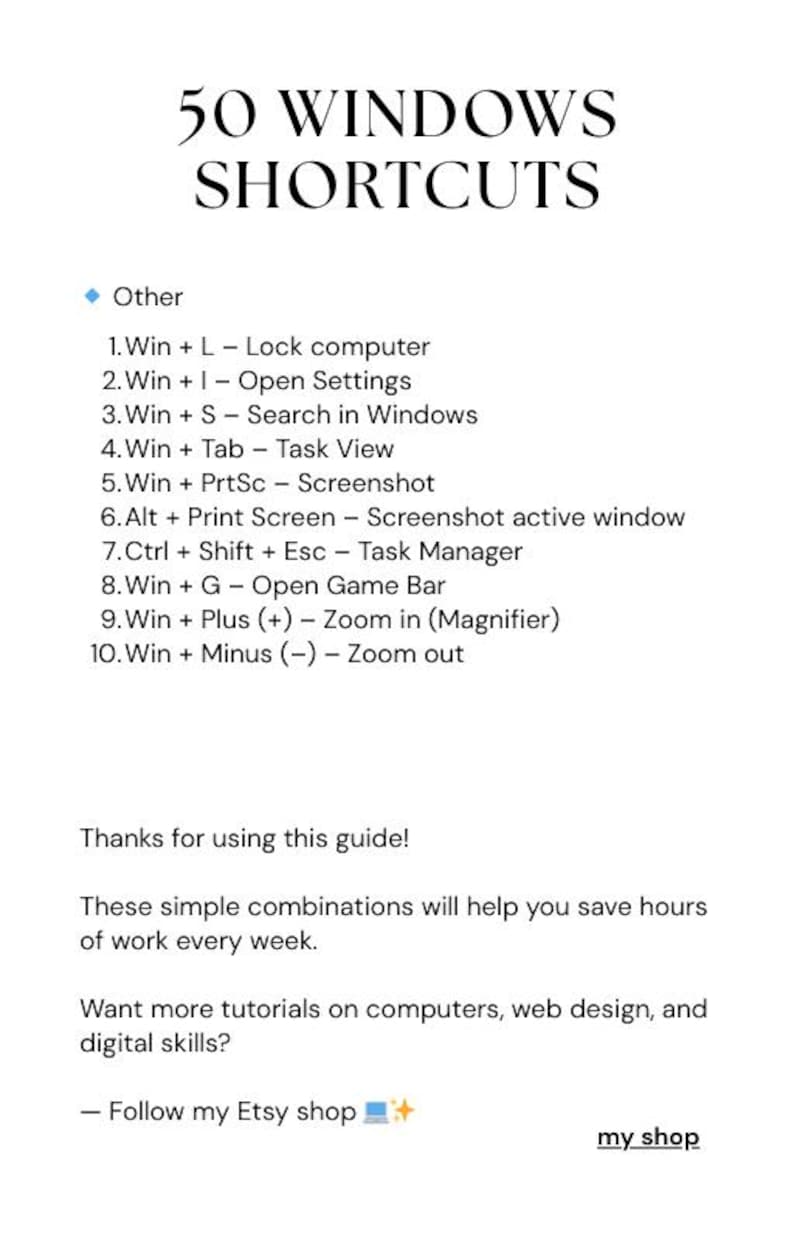 50 WINDOWS SHORTCUTS

🔹 Other

1. Win + L – Lock computer
2. Win + I – Open Settings
3. Win + S – Search in Windows
4. Win + Tab – Task View
5. Win + PrtSc – Screenshot
6. Alt + Print Screen – Screenshot active window
7. Ctrl + Shift + Esc – Task Manager
8. Win + G – Open Game Bar
9. Win + Plus (+) – Zoom in (Magnifier)
10. Win + Minus (–) – Zoom out

Thanks for using this guide!

These simple combinations will help you save hours of work every week.

Want more tutorials on computers, web design, and digital skills?

— Follow my Etsy shop 💻✨

my shop